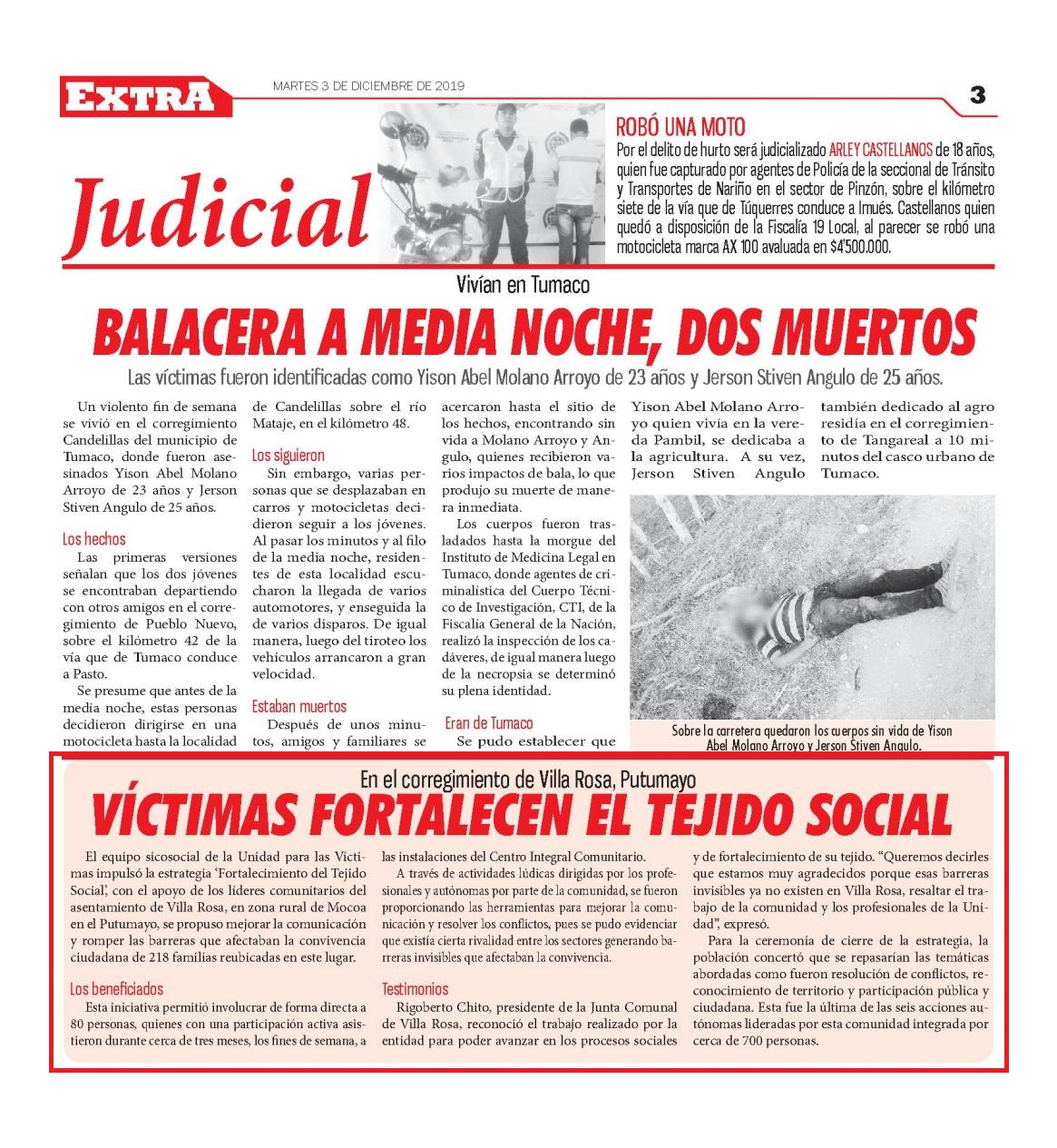 EXTRA

MARTES 3 DE DICIEMBRE DE 2019

3

Judicial

ROBÓ UNA MOTO

Por el delito de hurto será judicializado ARLEY CASTELLANOS de 18 años, quien fue capturado por agentes de Policía de la seccional de Tránsito y Transportes de Nariño en el sector de Pinzón, sobre el kilómetro siete de la vía que de Túquerres conduce a Imués. Castellanos quien quedó a disposición de la Fiscalía 19 Local, al parecer se robó una motocicleta marca AX 100 avaluada en $4'500.000.

Vivían en Tumaco

BALACERA A MEDIA NOCHE, DOS MUERTOS

Las víctimas fueron identificadas como Yison Abel Molano Arroyo de 23 años y Jerson Stiven Angulo de 25 años.

Un violento fin de semana se vivió en el corregimiento Candelillas del municipio de Tumaco, donde fueron asesinados Yison Abel Molano Arroyo de 23 años y Jerson Stiven Angulo de 25 años.

Los hechos

Las primeras versiones señalan que los dos jóvenes se encontraban departiendo con otros amigos en el corregimiento de Pueblo Nuevo, sobre el kilómetro 42 de la vía que de Tumaco conduce a Pasto.

Se presume que antes de la media noche, estas personas decidieron dirigirse en una motocicleta hasta la localidad de Candelillas sobre el río Mataje, en el kilómetro 48.

Los siguieron

Sin embargo, varias personas que se desplazaban en carros y motocicletas decidieron seguir a los jóvenes. Al pasar los minutos y al filo de la media noche, residentes de esta localidad escucharon la llegada de varios automotores, y enseguida la de varios disparos. De igual manera, luego del tiroteo los vehículos arrancaron a gran velocidad.

Estaban muertos

Después de unos minutos, amigos y familiares se acercaron hasta el sitio de los hechos, encontrando sin vida a Molano Arroyo y Angulo, quienes recibieron varios impactos de bala, lo que produjo su muerte de manera inmediata.

Los cuerpos fueron trasladados hasta la morgue del Instituto de Medicina Legal en Tumaco, donde agentes de criminalística del Cuerpo Técnico de Investigación, CTI, de la Fiscalía General de la Nación, realizó la inspección de los cadáveres, de igual manera luego de la necropsia se determinó su plena identidad.

Eran de Tumaco

Se pudo establecer que Yison Abel Molano Arroyo quien vivía en la vereda Pambil, se dedicaba a la agricultura. A su vez, Jerson Stiven Angulo también dedicado al agro residía en el corregimiento de Tangareal a 10 minutos del casco urbano de Tumaco.

Sobre la carretera quedaron los cuerpos sin vida de Yison Abel Molano Arroyo y Jerson Stiven Angulo.

En el corregimiento de Villa Rosa, Putumayo

VÍCTIMAS FORTALECEN EL TEJIDO SOCIAL

El equipo sicosocial de la Unidad para las Víctimas impulsó la estrategia 'Fortalecimiento del Tejido Social', con el apoyo de los líderes comunitarios del asentamiento de Villa Rosa, en zona rural de Mocoa en el Putumayo, se propuso mejorar la comunicación y romper las barreras que afectaban la convivencia ciudadana de 218 familias reubicadas en este lugar.

Los beneficiados

Esta iniciativa permitió involucrar de forma directa a 80 personas, quienes con una participación activa asistieron durante cerca de tres meses, los fines de semana, a las instalaciones del Centro Integral Comunitario.

A través de actividades lúdicas dirigidas por los profesionales y autónomas por parte de la comunidad, se fueron proporcionando las herramientas para mejorar la comunicación y resolver los conflictos, pues se pudo evidenciar que existía cierta rivalidad entre los sectores generando barreras invisibles que afectaban la convivencia.

Testimonios

Rigoberto Chito, presidente de la Junta Comunal de Villa Rosa, reconoció el trabajo realizado por la entidad para poder avanzar en los procesos sociales y de fortalecimiento de su tejido. "Queremos decirles que estamos muy agradecidos porque esas barreras invisibles ya no existen en Villa Rosa, resaltar el trabajo de la comunidad y los profesionales de la Unidad", expresó.

Para la ceremonia de cierre de la estrategia, la población concertó que se repasarían las temáticas abordadas como fueron resolución de conflictos, reconocimiento de territorio y participación pública y ciudadana. Esta fue la última de las seis acciones autónomas lideradas por esta comunidad integrada por cerca de 700 personas.